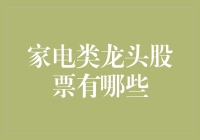 家电类龙头股票有哪些